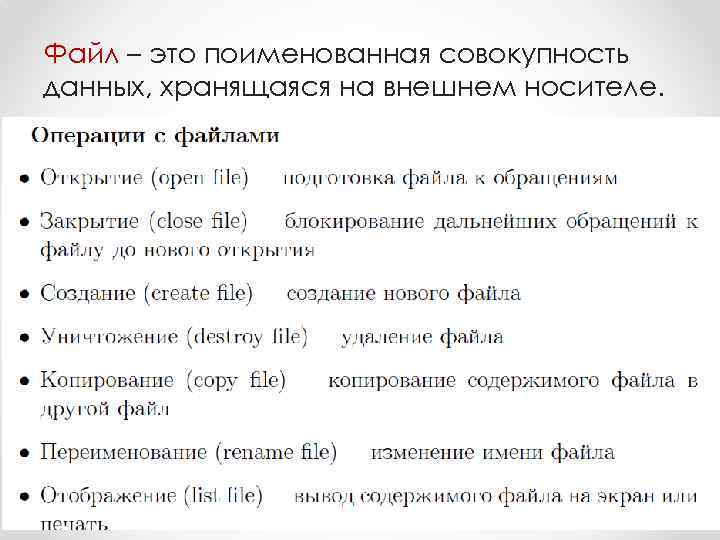 Файл – это поименованная совокупность данных, хранящаяся на внешнем носителе.

Операции с файлами

• Открытие (open file) подготовка файла к обращениям

• Закрытие (close file) блокирование дальнейших обращений к файлу до нового открытия

• Создание (create file) создание нового файла

• Уничтожение (destroy file) удаление файла

• Копирование (copy file) копирование содержимого файла в другой файл

• Переименование (rename file) изменение имени файла

• Отображение (list file) вывод содержимого файла на экран или печать